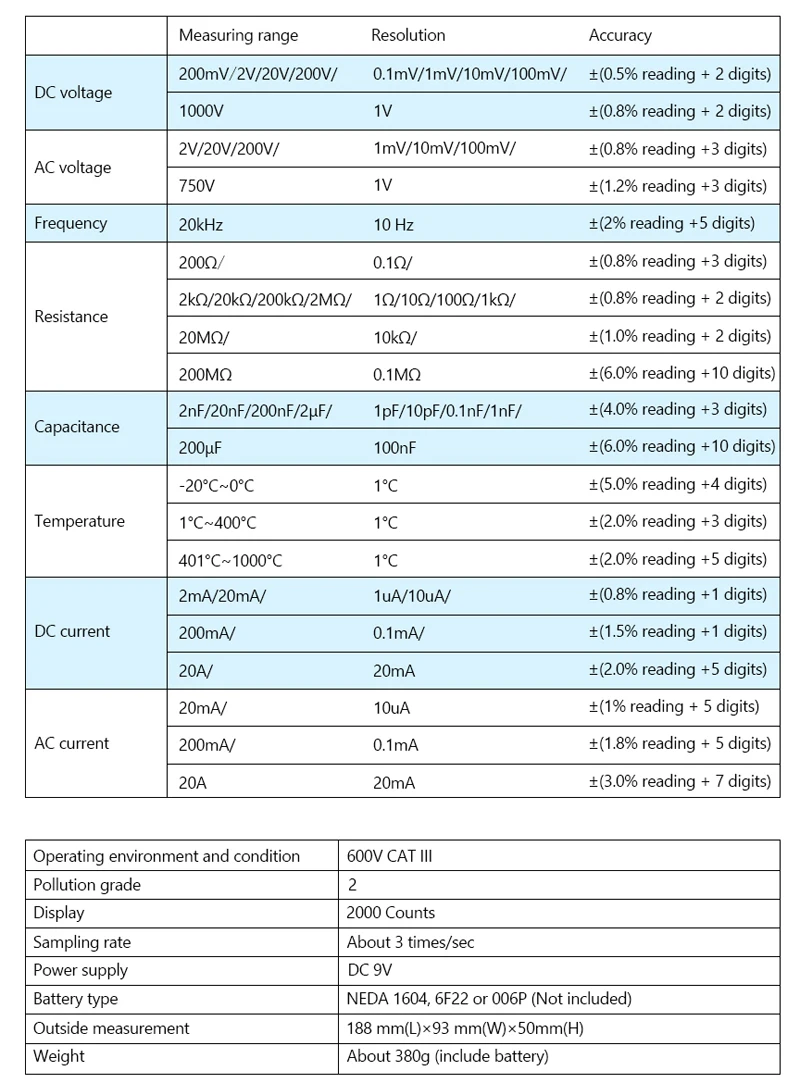 |  | Measuring range | Resolution | Accuracy |
|---|---|---|---|
| DC voltage | 200mV/2V/20V/200V/ | 0.1mV/1mV/10mV/100mV/ | ±(0.5% reading + 2 digits) |
|  | 1000V | 1V | ±(0.8% reading + 2 digits) |
| AC voltage | 2V/20V/200V/ | 1mV/10mV/100mV/ | ±(0.8% reading +3 digits) |
|  | 750V | 1V | ±(1.2% reading +3 digits) |
| Frequency | 20kHz | 10 Hz | ±(2% reading +5 digits) |
| Resistance | 200Ω/ | 0.1Ω/ | ±(0.8% reading +3 digits) |
|  | 2kΩ/20kΩ/200kΩ/2MΩ/ | 1Ω/10Ω/100Ω/1kΩ/ | ±(0.8% reading + 2 digits) |
|  | 20MΩ/ | 10kΩ/ | ±(1.0% reading + 2 digits) |
|  | 200MΩ | 0.1MΩ | ±(6.0% reading +10 digits) |
| Capacitance | 2nF/20nF/200nF/2μF/ | 1pF/10pF/0.1nF/1nF/ | ±(4.0% reading +3 digits) |
|  | 200μF | 100nF | ±(6.0% reading +10 digits) |
| Temperature | -20°C~0°C | 1°C | ±(5.0% reading +4 digits) |
|  | 1°C~400°C | 1°C | ±(2.0% reading +3 digits) |
|  | 401°C~1000°C | 1°C | ±(2.0% reading +5 digits) |
| DC current | 2mA/20mA/ | 1uA/10uA/ | ±(0.8% reading +1 digits) |
|  | 200mA/ | 0.1mA/ | ±(1.5% reading +1 digits) |
|  | 20A/ | 20mA | ±(2.0% reading +5 digits) |
| AC current | 20mA/ | 10uA | ±(1% reading + 5 digits) |
|  | 200mA/ | 0.1mA | ±(1.8% reading + 5 digits) |
|  | 20A | 20mA | ±(3.0% reading + 7 digits) |

| Operating environment and condition | 600V CAT III |
|---|---|
| Pollution grade | 2 |
| Display | 2000 Counts |
| Sampling rate | About 3 times/sec |
| Power supply | DC 9V |
| Battery type | NEDA 1604, 6F22 or 006P (Not included) |
| Outside measurement | 188 mm(L)×93 mm(W)×50mm(H) |
| Weight | About 380g (include battery) |